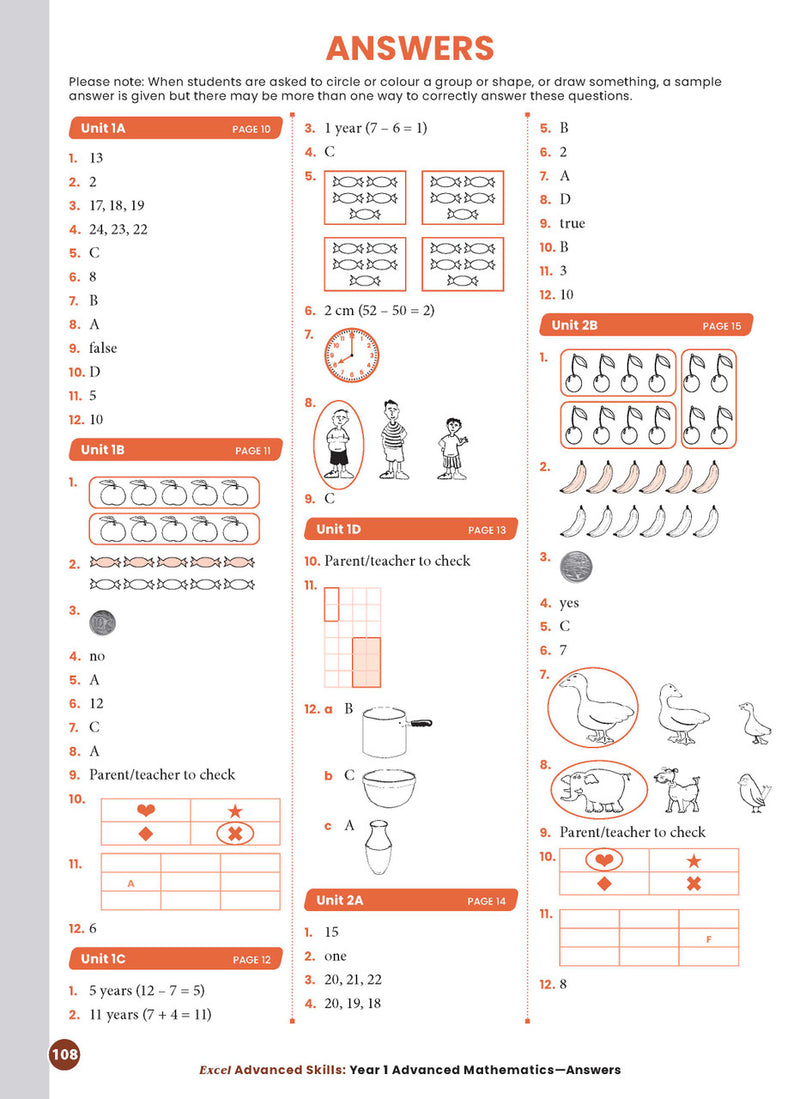 ANSWERS

Please note: When students are asked to circle or colour a group or shape, or draw something, a sample answer is given but there may be more than one way to correctly answer these questions.

Unit 1A PAGE 10

1. 13
2. 2
3. 17, 18, 19
4. 24, 23, 22
5. C
6. 8
7. B
8. A
9. false
10. D
11. 5
12. 10

Unit 1B PAGE 11

1.
2.
3.
4. no
5. A
6. 12
7. C
8. A
9. Parent/teacher to check
10.
11.

A

12. 6

Unit 1C PAGE 12

1. 5 years (12 – 7 = 5)
2. 11 years (7 + 4 = 11)
3. 1 year (7 – 6 = 1)
4. C
5.
6. 2 cm (52 – 50 = 2)
7.
8.
9. C

Unit 1D PAGE 13

10. Parent/teacher to check
11.
12. a B

b C

c A

Unit 2A PAGE 14

1. 15
2. one
3. 20, 21, 22
4. 20, 19, 18
5. B
6. 2
7. A
8. D
9. true
10. B
11. 3
12. 10

Unit 2B PAGE 15

1.
2.
3.
4. yes
5. C
6. 7
7.
8.
9. Parent/teacher to check
10.
11.

F

12. 8

108

Excel Advanced Skills: Year 1 Advanced Mathematics—Answers